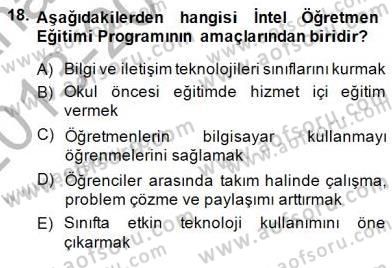 18. Aşağıdakilerden hangisi İntel Öğretmen Eğitimi Programının amaçlarından biridir?

A) Bilgi ve iletişim teknolojileri sınıflarını kurmak

B) Okul öncesi eğitimde hizmet içi eğitim vermek

C) Öğretmenlerin bilgisayar kullanmayı öğrenmelerini sağlamak

D) Öğrenciler arasında takım halinde çalışma, problem çözme ve paylaşımı arttırmak

E) Sınıfta etkin teknoloji kullanımını öne çıkarmak

www.aofsoru.com